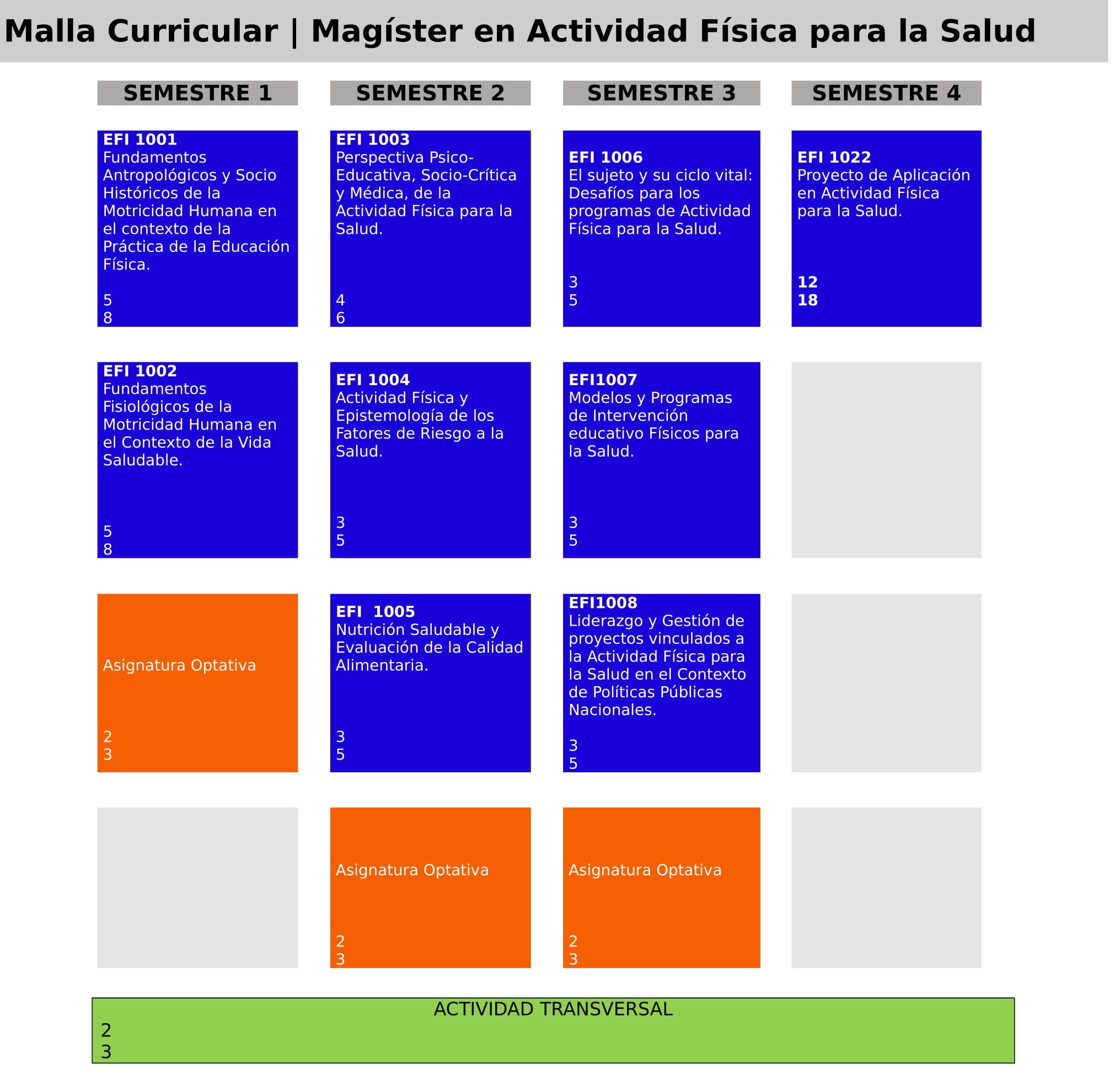 Malla Curricular | Magíster en Actividad Física para la Salud

SEMESTRE 1

EFI 1001
Fundamentos Antropológicos y Socio Históricos de la Motricidad Humana en el contexto de la Práctica de la Educación Física.

5
8

EFI 1002
Fundamentos Fisiológicos de la Motricidad Humana en el Contexto de la Vida Saludable.

5
8

Asignatura Optativa

2
3

SEMESTRE 2

EFI 1003
Perspectiva Psico-Educativa, Socio-Crítica y Médica, de la Actividad Física para la Salud.

4
6

EFI 1004
Actividad Física y Epistemología de los Fatores de Riesgo a la Salud.

3
5

EFI  1005
Nutrición Saludable y Evaluación de la Calidad Alimentaria.

3
5

Asignatura Optativa

2
3

SEMESTRE 3

EFI 1006
El sujeto y su ciclo vital: Desafíos para los programas de Actividad Física para la Salud.

3
5

EFI1007
Modelos y Programas de Intervención educativo Físicos para la Salud.

3
5

EFI1008
Liderazgo y Gestión de proyectos vinculados a la Actividad Física para la Salud en el Contexto de Políticas Públicas Nacionales.

3
5

Asignatura Optativa

2
3

SEMESTRE 4

EFI 1022
Proyecto de Aplicación en Actividad Física para la Salud.

12
18

ACTIVIDAD TRANSVERSAL
2
3